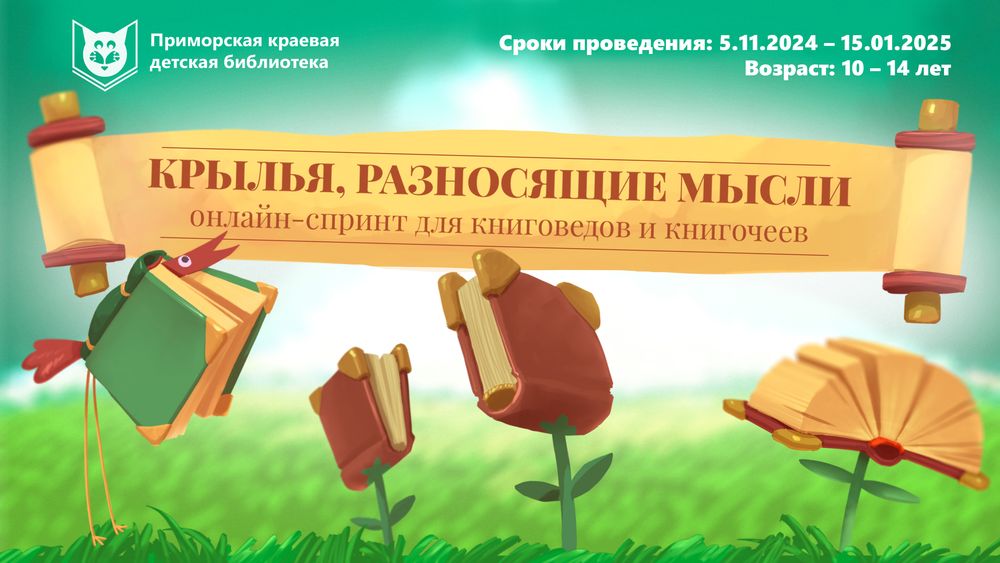 Приморская краевая детская библиотека

Сроки проведения: 5.11.2024 – 15.01.2025
Возраст: 10 – 14 лет

КРЫЛЬЯ, РАЗНОСЯЩИЕ МЫСЛИ
онлайн-спринт для книговедов и книгочеев